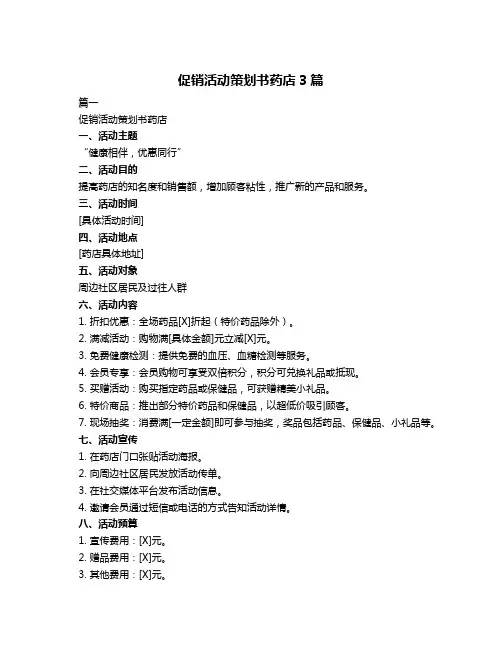 促销活动策划书药店 3 篇

篇一

促销活动策划书药店

一、活动主题

“健康相伴，优惠同行”

二、活动目的

提高药店的知名度和销售额，增加顾客粘性，推广新的产品和服务。

三、活动时间

[具体活动时间]

四、活动地点

[药店具体地址]

五、活动对象

周边社区居民及过往人群

六、活动内容

1. 折扣优惠：全场药品[X]折起（特价药品除外）。

2. 满减活动：购物满[具体金额]元立减[X]元。

3. 免费健康检测：提供免费的血压、血糖检测等服务。

4. 会员专享：会员购物可享受双倍积分，积分可兑换礼品或抵现。

5. 买赠活动：购买指定药品或保健品，可获赠精美小礼品。

6. 特价商品：推出部分特价药品和保健品，以超低价吸引顾客。

7. 现场抽奖：消费满[一定金额]即可参与抽奖，奖品包括药品、保健品、小礼品等。

七、活动宣传

1. 在药店门口张贴活动海报。

2. 向周边社区居民发放活动传单。

3. 在社交媒体平台发布活动信息。

4. 邀请会员通过短信或电话的方式告知活动详情。

八、活动预算

1. 宣传费用：[X]元。

2. 赠品费用：[X]元。

3. 其他费用：[X]元。